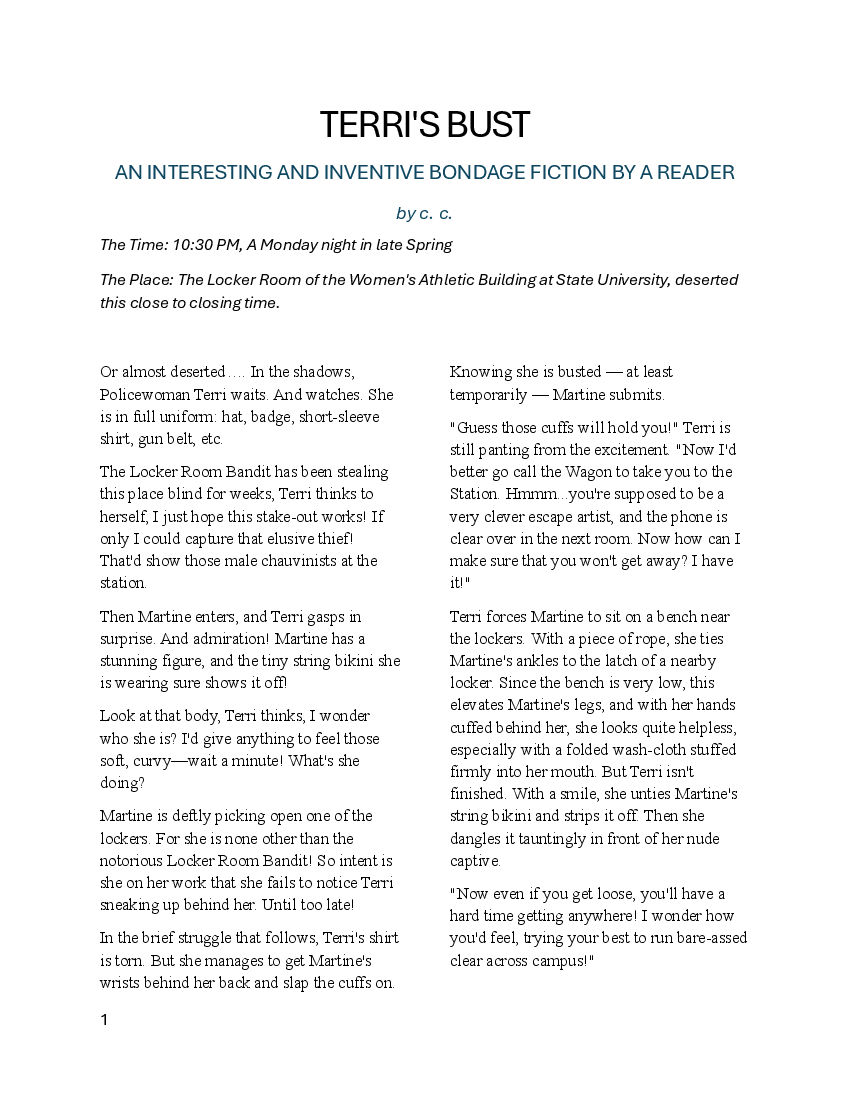 TERRI'S BUST

AN INTERESTING AND INVENTIVE BONDAGE FICTION BY A READER

by c. c.

The Time: 10:30 PM, A Monday night in late Spring

The Place: The Locker Room of the Women's Athletic Building at State University, deserted this close to closing time.

Or almost deserted…. In the shadows, Policewoman Terri waits. And watches. She is in full uniform: hat, badge, short-sleeve shirt, gun belt, etc.

The Locker Room Bandit has been stealing this place blind for weeks, Terri thinks to herself, I just hope this stake-out works! If only I could capture that elusive thief! That'd show those male chauvinists at the station.

Then Martine enters, and Terri gasps in surprise. And admiration! Martine has a stunning figure, and the tiny string bikini she is wearing sure shows it off!

Look at that body, Terri thinks, I wonder who she is? I'd give anything to feel those soft, curvy—wait a minute! What's she doing?

Martine is deftly picking open one of the lockers. For she is none other than the notorious Locker Room Bandit! So intent is she on her work that she fails to notice Terri sneaking up behind her. Until too late!

In the brief struggle that follows, Terri's shirt is torn. But she manages to get Martine's wrists behind her back and slap the cuffs on.

Knowing she is busted — at least temporarily — Martine submits.

"Guess those cuffs will hold you!" Terri is still panting from the excitement. "Now I'd better go call the Wagon to take you to the Station. Hmmm...you're supposed to be a very clever escape artist, and the phone is clear over in the next room. Now how can I make sure that you won't get away? I have it!"

Terri forces Martine to sit on a bench near the lockers. With a piece of rope, she ties Martine's ankles to the latch of a nearby locker. Since the bench is very low, this elevates Martine's legs, and with her hands cuffed behind her, she looks quite helpless, especially with a folded wash-cloth stuffed firmly into her mouth. But Terri isn't finished. With a smile, she unties Martine's string bikini and strips it off. Then she dangles it tauntingly in front of her nude captive.

"Now even if you get loose, you'll have a hard time getting anywhere! I wonder how you'd feel, trying your best to run bare-assed clear across campus!"

1